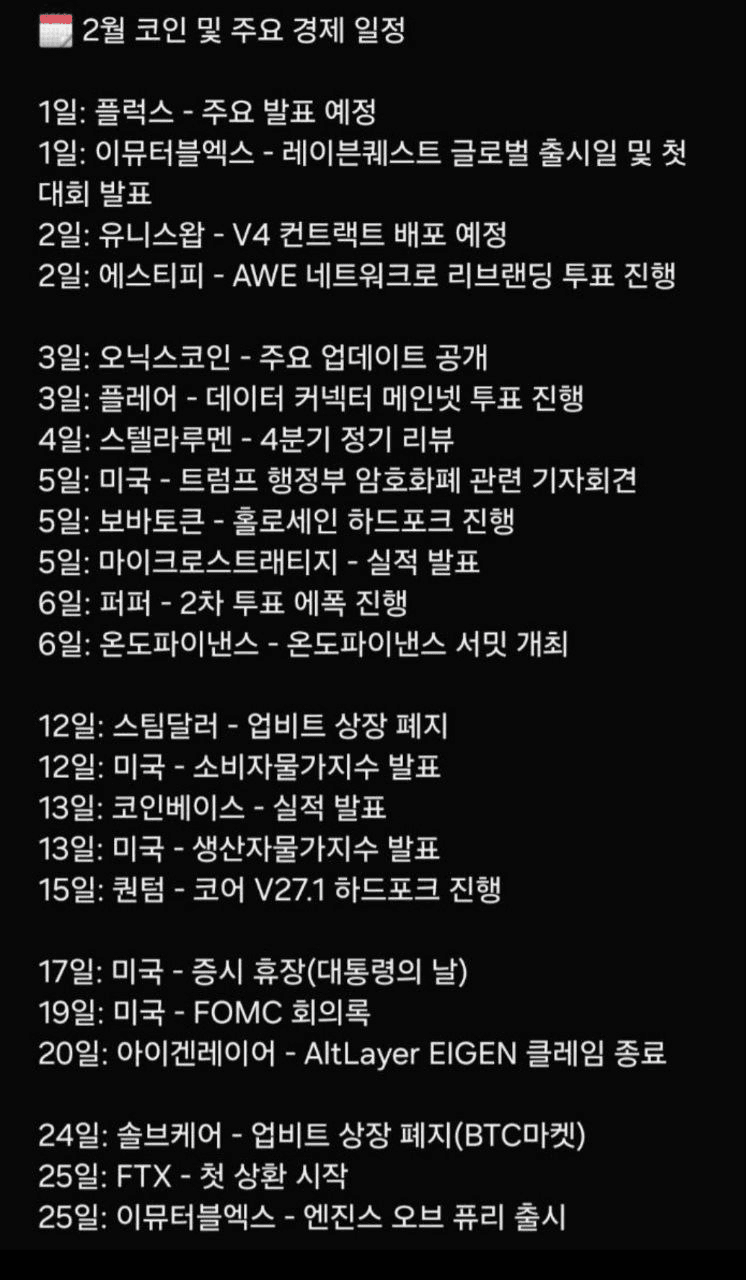 🗓️ 2월 코인 및 주요 경제 일정

1일: 플럭스 - 주요 발표 예정
1일: 이뮤터블엑스 - 레이븐퀘스트 글로벌 출시일 및 첫 대회 발표
2일: 유니스왑 - V4 컨트랙트 배포 예정
2일: 에스티피 - AWE 네트워크로 리브랜딩 투표 진행

3일: 오닉스코인 - 주요 업데이트 공개
3일: 플레어 - 데이터 커넥터 메인넷 투표 진행
4일: 스텔라루멘 - 4분기 정기 리뷰
5일: 미국 - 트럼프 행정부 암호화폐 관련 기자회견
5일: 보바토큰 - 홀로세인 하드포크 진행
5일: 마이크로스트래티지 - 실적 발표
6일: 퍼퍼 - 2차 투표 에폭 진행
6일: 온도파이낸스 - 온도파이낸스 서밋 개최

12일: 스팀달러 - 업비트 상장 폐지
12일: 미국 - 소비자물가지수 발표
13일: 코인베이스 - 실적 발표
13일: 미국 - 생산자물가지수 발표
15일: 퀀텀 - 코어 V27.1 하드포크 진행

17일: 미국 - 증시 휴장(대통령의 날)
19일: 미국 - FOMC 회의록
20일: 아이겐레이어 - AltLayer EIGEN 클레임 종료

24일: 솔브케어 - 업비트 상장 폐지(BTC마켓)
25일: FTX - 첫 상환 시작
25일: 이뮤터블엑스 - 엔진스 오브 퓨리 출시